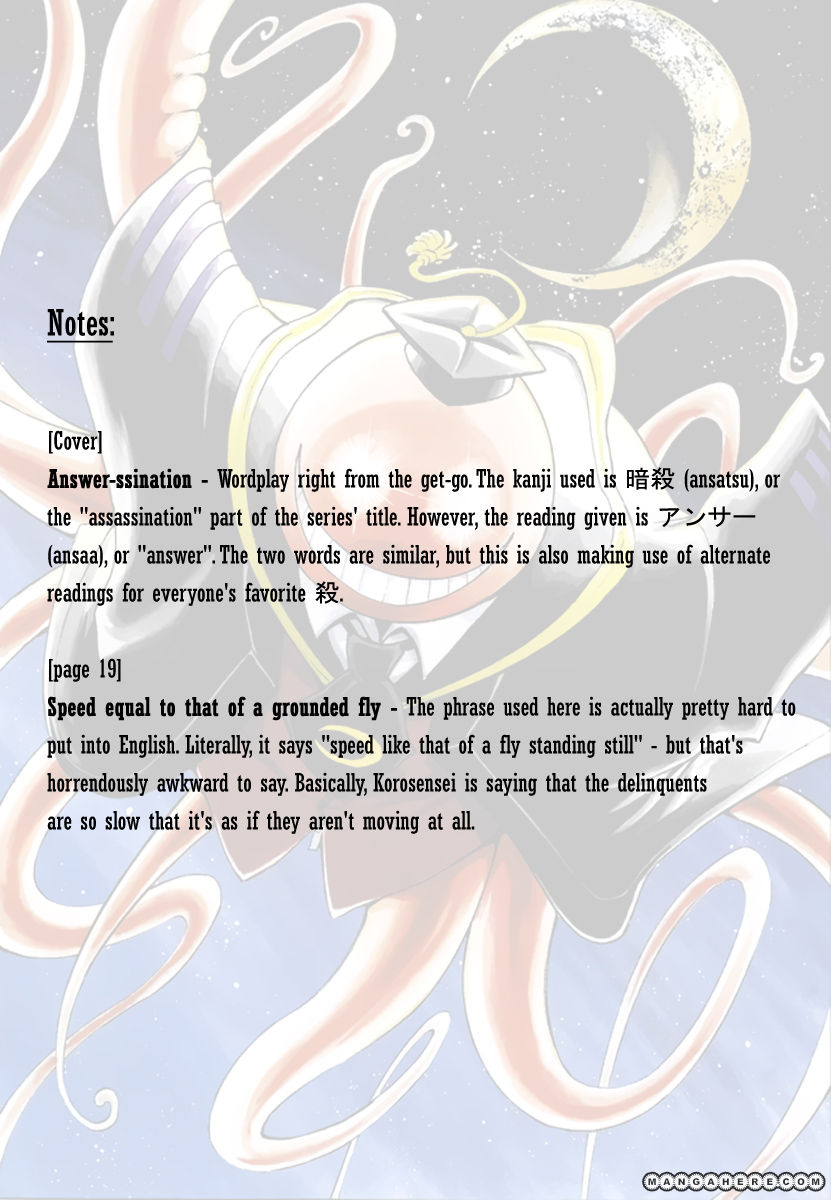 Notes:

[Cover]

Answer-ssination - Wordplay right from the get-go. The kanji used is 暗殺 (ansatsu), or the "assassination" part of the series' title. However, the reading given is アンサー (ansaa), or "answer". The two words are similar, but this is also making use of alternate readings for everyone's favorite 殺.

[page 19]

Speed equal to that of a grounded fly - The phrase used here is actually pretty hard to put into English. Literally, it says "speed like that of a fly standing still" - but that's horrendously awkward to say. Basically, Korosensei is saying that the delinquents are so slow that it's as if they aren't moving at all.

MANGAHERE.COM